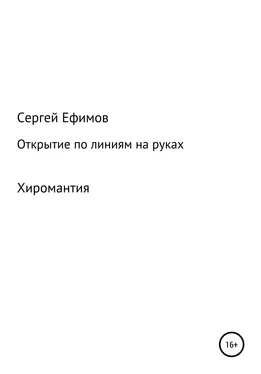 Сергей Ефимов

Открытие по линиям на руках

Хиромантия

16+